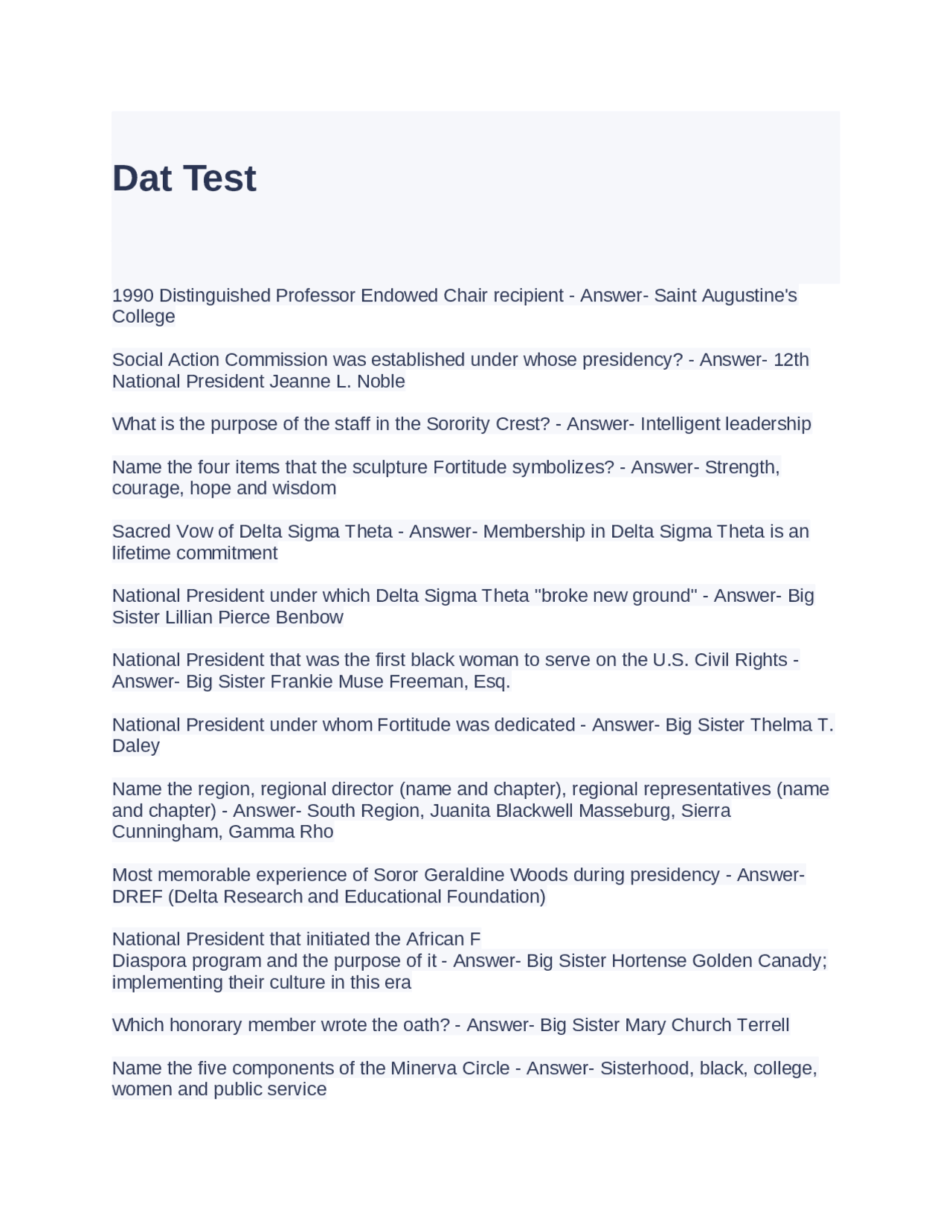 Dat Test

1990 Distinguished Professor Endowed Chair recipient - Answer- Saint Augustine's College

Social Action Commission was established under whose presidency? - Answer- 12th National President Jeanne L. Noble

What is the purpose of the staff in the Sorority Crest? - Answer- Intelligent leadership

Name the four items that the sculpture Fortitude symbolizes? - Answer- Strength, courage, hope and wisdom

Sacred Vow of Delta Sigma Theta - Answer- Membership in Delta Sigma Theta is an lifetime commitment

National President under which Delta Sigma Theta "broke new ground" - Answer- Big Sister Lillian Pierce Benbow

National President that was the first black woman to serve on the U.S. Civil Rights - Answer- Big Sister Frankie Muse Freeman, Esq.

National President under whom Fortitude was dedicated - Answer- Big Sister Thelma T. Daley

Name the region, regional director (name and chapter), regional representatives (name and chapter) - Answer- South Region, Juanita Blackwell Masseburg, Sierra Cunningham, Gamma Rho

Most memorable experience of Soror Geraldine Woods during presidency - Answer- DREF (Delta Research and Educational Foundation)

National President that initiated the African F
Diaspora program and the purpose of it - Answer- Big Sister Hortense Golden Canady; implementing their culture in this era

Which honorary member wrote the oath? - Answer- Big Sister Mary Church Terrell

Name the five components of the Minerva Circle - Answer- Sisterhood, black, college, women and public service